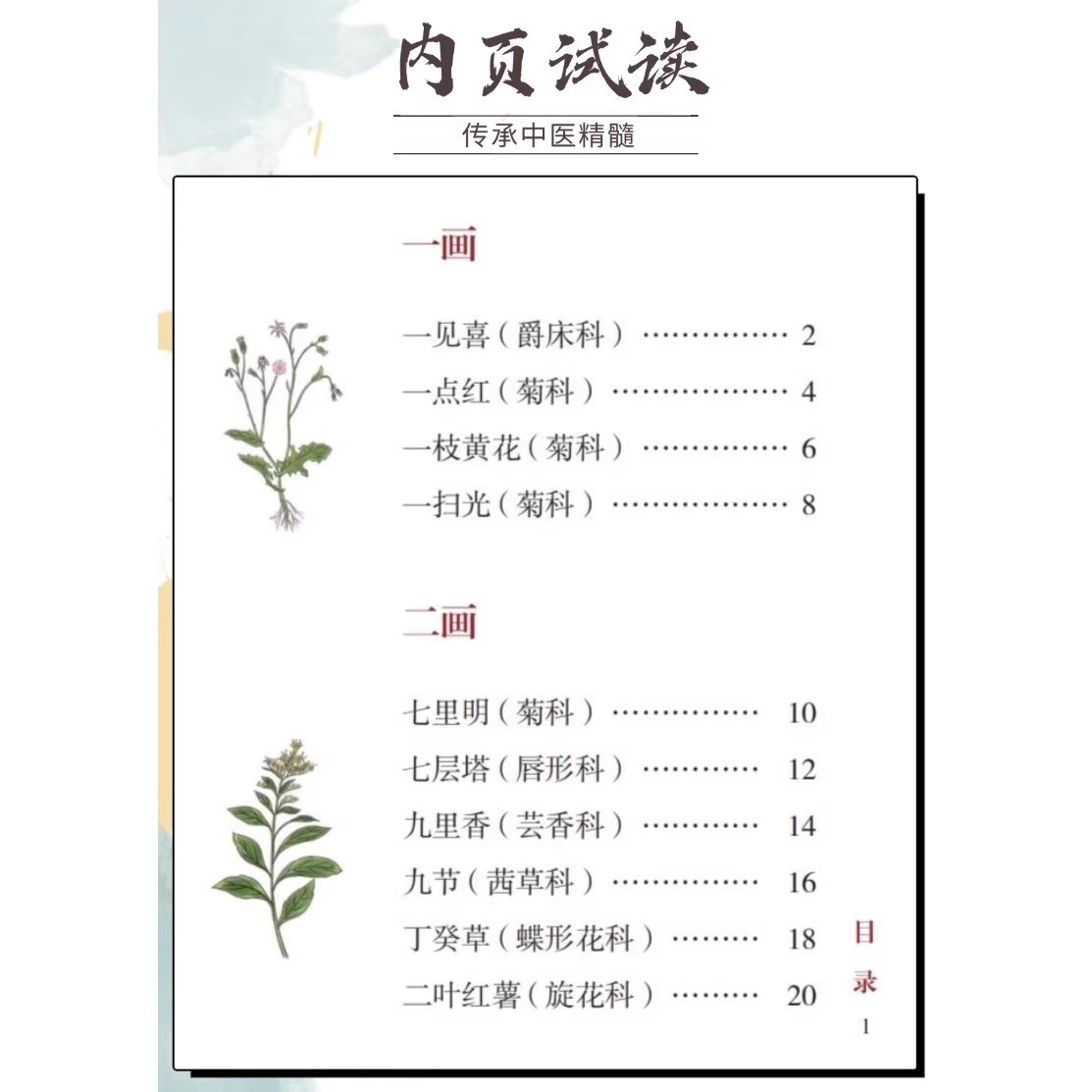 内页试读

传承中医精髓

一画

一见喜（爵床科） 2

一点红（菊科） 4

一枝黄花（菊科） 6

一扫光（菊科） 8

二画

七里明（菊科） 10

七层塔（唇形科） 12

九里香（芸香科） 14

九节（茜草科） 16

丁癸草（蝶形花科） 18

二叶红薯（旋花科） 20

目录

1